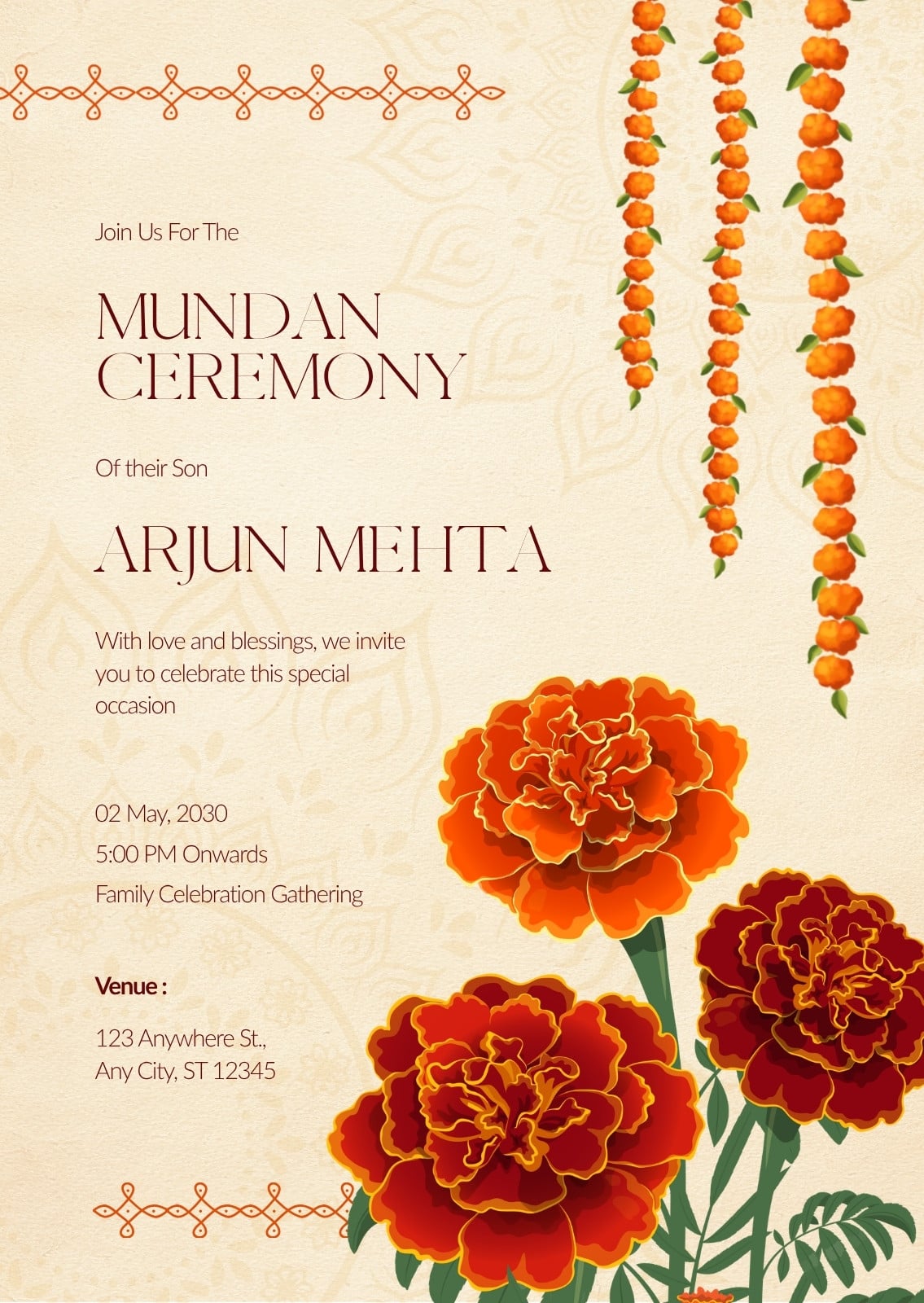 Join Us For The

MUNDAN
CEREMONY

Of their Son

ARJUN MEHTA

With love and blessings, we invite you to celebrate this special occasion

02 May, 2030
5:00 PM Onwards
Family Celebration Gathering

Venue :

123 Anywhere St.,
Any City, ST 12345